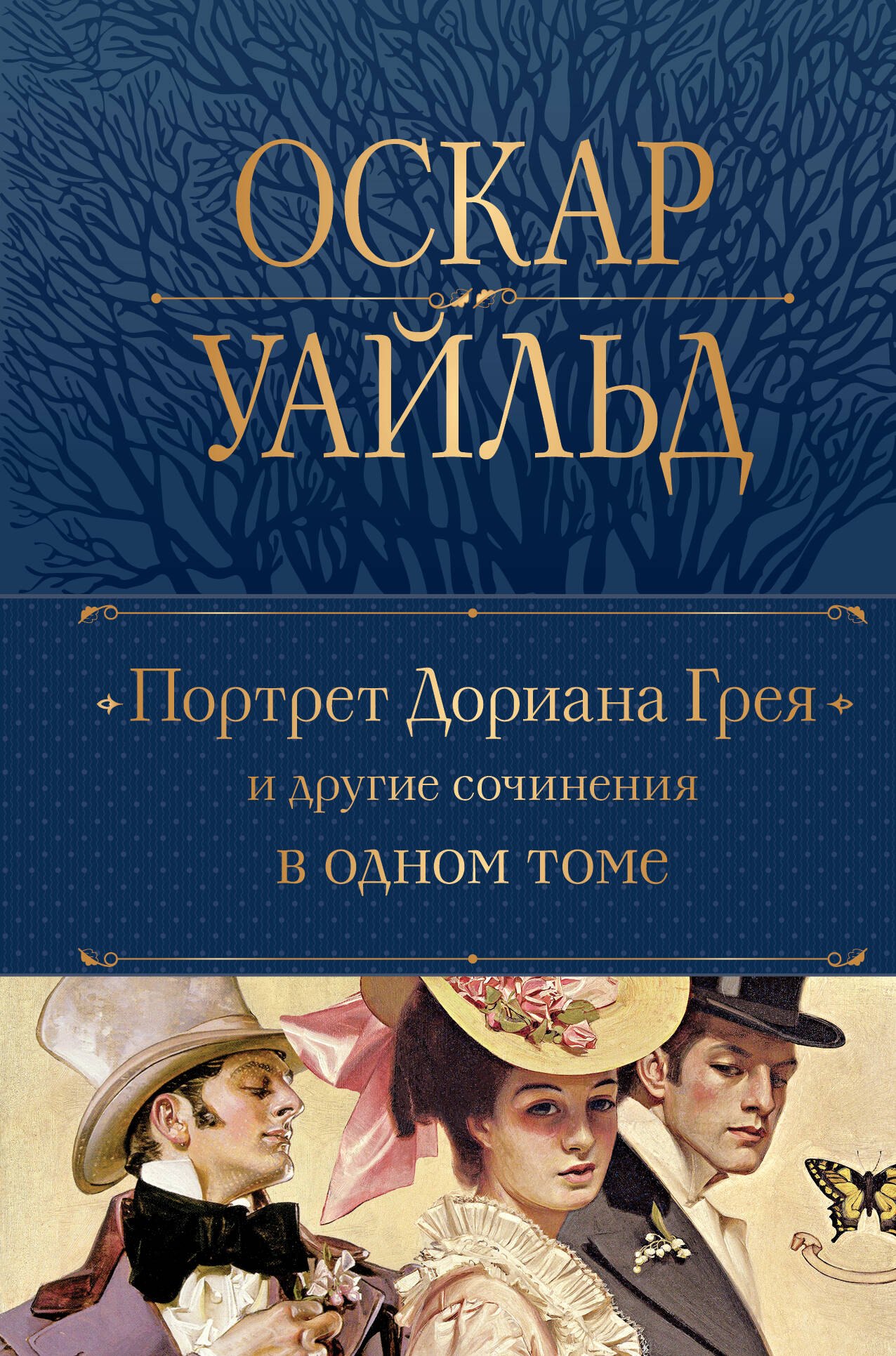 ОСКАР
УАЙЛЬД

Портрет Дориана Грея
и другие сочинения
в одном томе